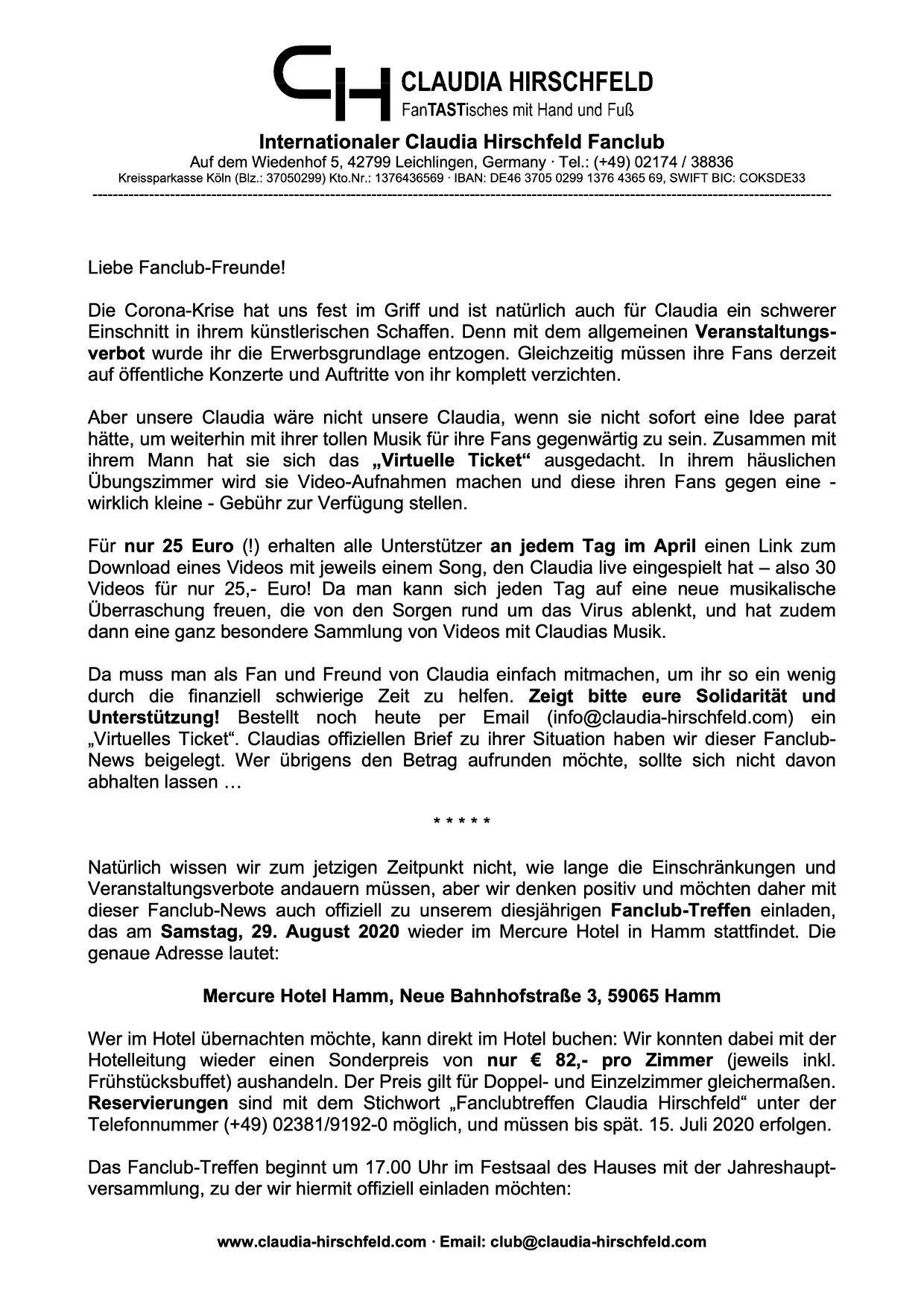 CH CLAUDIA HIRSCHFELD
FanTASTisches mit Hand und Fuß

Internationaler Claudia Hirschfeld Fanclub
Auf dem Wiedenhof 5, 42799 Leichlingen, Germany · Tel.: (+49) 02174 / 38836
Kreissparkasse Köln (Blz.: 37050299) Kto.Nr.: 1376436569 · IBAN: DE46 3705 0299 1376 4365 69, SWIFT BIC: COKSDE33

Liebe Fanclub-Freunde!

Die Corona-Krise hat uns fest im Griff und ist natürlich auch für Claudia ein schwerer Einschnitt in ihrem künstlerischen Schaffen. Denn mit dem allgemeinen Veranstaltungsverbot wurde ihr die Erwerbsgrundlage entzogen. Gleichzeitig müssen ihre Fans derzeit auf öffentliche Konzerte und Auftritte von ihr komplett verzichten.

Aber unsere Claudia wäre nicht unsere Claudia, wenn sie nicht sofort eine Idee parat hätte, um weiterhin mit ihrer tollen Musik für ihre Fans gegenwärtig zu sein. Zusammen mit ihrem Mann hat sie sich das „Virtuelle Ticket“ ausgedacht. In ihrem häuslichen Übungszimmer wird sie Video-Aufnahmen machen und diese ihren Fans gegen eine - wirklich kleine - Gebühr zur Verfügung stellen.

Für nur 25 Euro (!) erhalten alle Unterstützer an jedem Tag im April einen Link zum Download eines Videos mit jeweils einem Song, den Claudia live eingespielt hat – also 30 Videos für nur 25,- Euro! Da man kann sich jeden Tag auf eine neue musikalische Überraschung freuen, die von den Sorgen rund um das Virus ablenkt, und hat zudem dann eine ganz besondere Sammlung von Videos mit Claudias Musik.

Da muss man als Fan und Freund von Claudia einfach mitmachen, um ihr so ein wenig durch die finanziell schwierige Zeit zu helfen. Zeigt bitte eure Solidarität und Unterstützung! Bestellt noch heute per Email (info@claudia-hirschfeld.com) ein „Virtuelles Ticket“. Claudias offiziellen Brief zu ihrer Situation haben wir dieser Fanclub-News beigelegt. Wer übrigens den Betrag aufrunden möchte, sollte sich nicht davon abhalten lassen …

* * * * *

Natürlich wissen wir zum jetzigen Zeitpunkt nicht, wie lange die Einschränkungen und Veranstaltungsverbote andauern müssen, aber wir denken positiv und möchten daher mit dieser Fanclub-News auch offiziell zu unserem diesjährigen Fanclub-Treffen einladen, das am Samstag, 29. August 2020 wieder im Mercure Hotel in Hamm stattfindet. Die genaue Adresse lautet:

Mercure Hotel Hamm, Neue Bahnhofstraße 3, 59065 Hamm

Wer im Hotel übernachten möchte, kann direkt im Hotel buchen: Wir konnten dabei mit der Hotelleitung wieder einen Sonderpreis von nur € 82,- pro Zimmer (jeweils inkl. Frühstücksbuffet) aushandeln. Der Preis gilt für Doppel- und Einzelzimmer gleichermaßen. Reservierungen sind mit dem Stichwort „Fanclubtreffen Claudia Hirschfeld“ unter der Telefonnummer (+49) 02381/9192-0 möglich, und müssen bis spät. 15. Juli 2020 erfolgen.

Das Fanclub-Treffen beginnt um 17.00 Uhr im Festsaal des Hauses mit der Jahreshauptversammlung, zu der wir hiermit offiziell einladen möchten:

www.claudia-hirschfeld.com · Email: club@claudia-hirschfeld.com